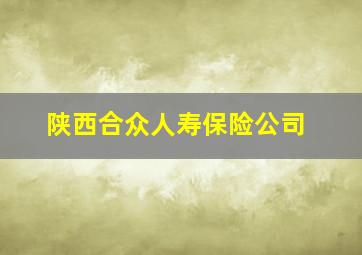 陕西合众人寿保险公司